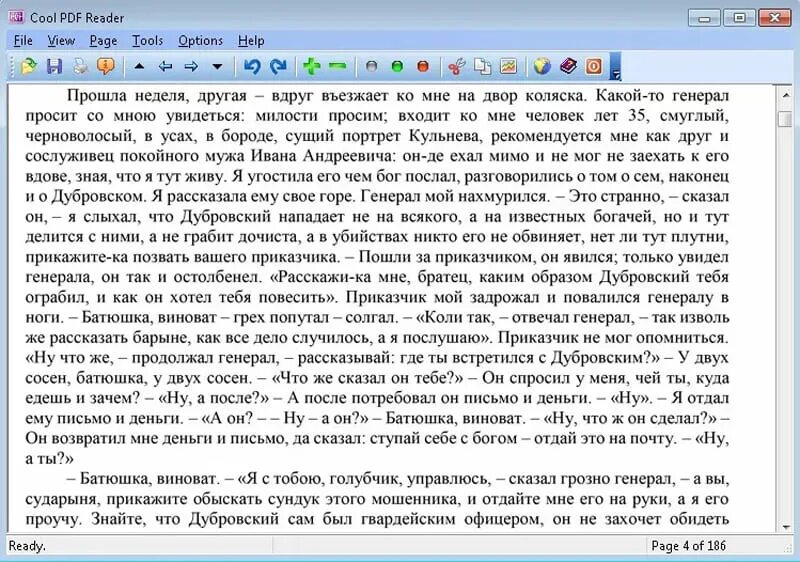 Cool PDF Reader

File View Page Tools Options Help

Прошла неделя, другая – вдруг въезжает ко мне на двор коляска. Какой-то генерал просит со мною увидеться: милости просим; входит ко мне человек лет 35, смуглый, черноволосый, в усах, в бороде, сущий портрет Кульнева, рекомендуется мне как друг и сослуживец покойного мужа Ивана Андреевича: он-де ехал мимо и не мог не заехать к его вдове, зная, что я тут живу. Я угостила его чем бог послал, разговорились о том о сем, наконец и о Дубровском. Я рассказала ему свое горе. Генерал мой нахмурился. – Это странно, – сказал он, – я слыхал, что Дубровский нападает не на всякого, а на известных богачей, но и тут делится с ними, а не грабит дочиста, а в убийствах никто его не обвиняет, нет ли тут плутни, прикажите-ка позвать вашего приказчика. – Пошли за приказчиком, он явился; только увидел генерала, он так и остолбенел. «Расскажи-ка мне, братец, каким образом Дубровский тебя ограбил, и как он хотел тебя повесить». Приказчик мой задрожал и повалился генералу в ноги. – Батюшка, виноват – грех попутал – солгал. – «Коли так, – отвечал генерал, – так изволь же рассказать барыне, как все дело случилось, а я послушаю». Приказчик не мог опомниться. «Ну что же, – продолжал генерал, – рассказывай: где ты встретился с Дубровским?» – У двух сосен, батюшка, у двух сосен. – «Что же сказал он тебе?» – Он спросил у меня, чей ты, куда едешь и зачем? – «Ну, а после?» – А после потребовал он письмо и деньги. – «Ну». – Я отдал ему письмо и деньги. – «А он? – – Ну – а он?» – Батюшка, виноват. – «Ну, что ж он сделал?» – Он возвратил мне деньги и письмо, да сказал: ступай себе с богом – отдай это на почту. – «Ну, а ты?»

– Батюшка, виноват. – «Я с тобою, голубчик, управлюсь, – сказал грозно генерал, – а вы, сударыня, прикажите обыскать сундук этого мошенника, и отдайте мне его на руки, а я его проучу. Знайте, что Дубровский сам был гвардейским офицером, он не захочет обидеть

Ready.

Page 4 of 186